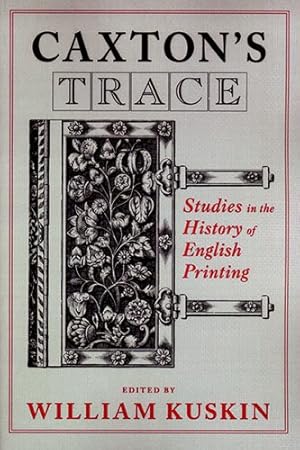 CAXTON'S
TRACE

Studies in the History of English Printing

EDITED BY
WILLIAM KUSKIN